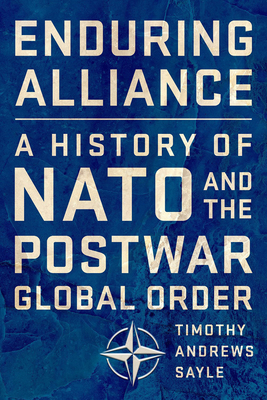 ENDURING ALLIANCE

A HISTORY OF NATO AND THE POSTWAR GLOBAL ORDER

TIMOTHY ANDREWS SAYLE